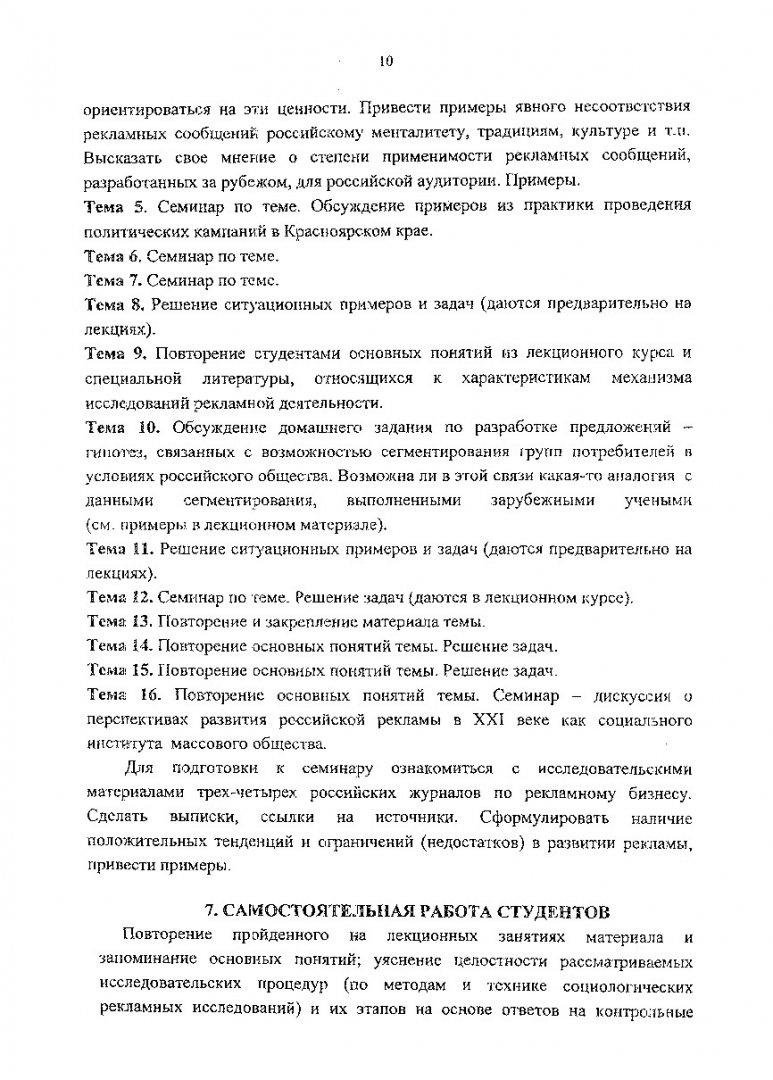 10

ориентироваться на эти ценности. Привести примеры явного несоответствия рекламных сообщений российскому менталитету, традициям, культуре и т.п. Высказать свое мнение о степени применимости рекламных сообщений, разработанных за рубежом, для российской аудитории. Примеры.

Тема 5. Семинар по теме. Обсуждение примеров из практики проведения политических кампаний в Красноярском крае.

Тема 6. Семинар по теме.

Тема 7. Семинар по теме.

Тема 8. Решение ситуационных примеров и задач (даются предварительно на лекциях).

Тема 9. Повторение студентами основных понятий из лекционного курса и специальной литературы, относящихся к характеристикам механизма исследований рекламной деятельности.

Тема 10. Обсуждение домашнего задания по разработке предложений – гипотез, связанных с возможностью сегментирования групп потребителей в условиях российского общества. Возможна ли в этой связи какая-то аналогия с данными сегментирования, выполненными зарубежными учеными (см. примеры в лекционном материале).

Тема 11. Решение ситуационных примеров и задач (даются предварительно на лекциях).

Тема 12. Семинар по теме. Решение задач (даются в лекционном курсе).

Тема 13. Повторение и закрепление материала темы.

Тема 14. Повторение основных понятий темы. Решение задач.

Тема 15. Повторение основных понятий темы. Решение задач.

Тема 16. Повторение основных понятий темы. Семинар – дискуссия о перспективах развития российской рекламы в XXI веке как социального института массового общества.

Для подготовки к семинару ознакомиться с исследовательскими материалами трех-четырех российских журналов по рекламному бизнесу. Сделать выписки, ссылки на источники. Сформулировать наличие положительных тенденций и ограничений (недостатков) в развитии рекламы, привести примеры.

7. САМОСТОЯТЕЛЬНАЯ РАБОТА СТУДЕНТОВ

Повторение пройденного на лекционных занятиях материала и запоминание основных понятий; уяснение целостности рассматриваемых исследовательских процедур (по методам и технике социологических рекламных исследований) и их этапов на основе ответов на контрольные